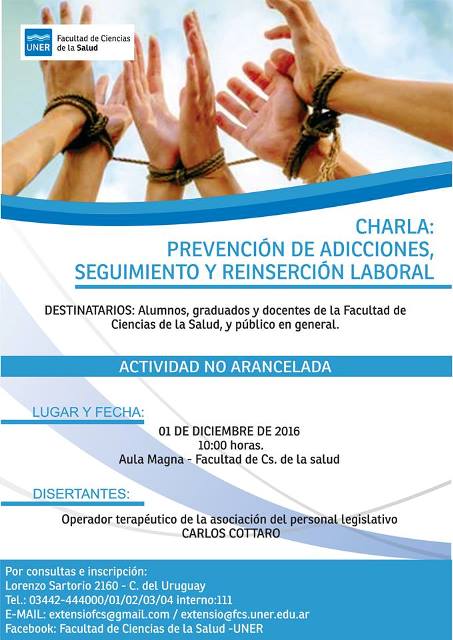 UNER Facultad de Ciencias de la Salud

CHARLA:
PREVENCIÓN DE ADICCIONES,
SEGUIMIENTO Y REINSERCIÓN LABORAL

DESTINATARIOS: Alumnos, graduados y docentes de la Facultad de Ciencias de la Salud, y público en general.

ACTIVIDAD NO ARANCELADA

LUGAR Y FECHA:

01 DE DICIEMBRE DE 2016
10:00 horas.
Aula Magna - Facultad de Cs. de la salud

DISERTANTES:

Operador terapéutico de la asociación del personal legislativo
CARLOS COTTARO

Por consultas e inscripción:
Lorenzo Sartorio 2160 - C. del Uruguay
Tel.: 03442-444000/01/02/03/04 interno:111
E-MAIL: extensiofcs@gmail.com / extensio@fcs.uner.edu.ar
Facebook: Facultad de Ciencias de la Salud -UNER